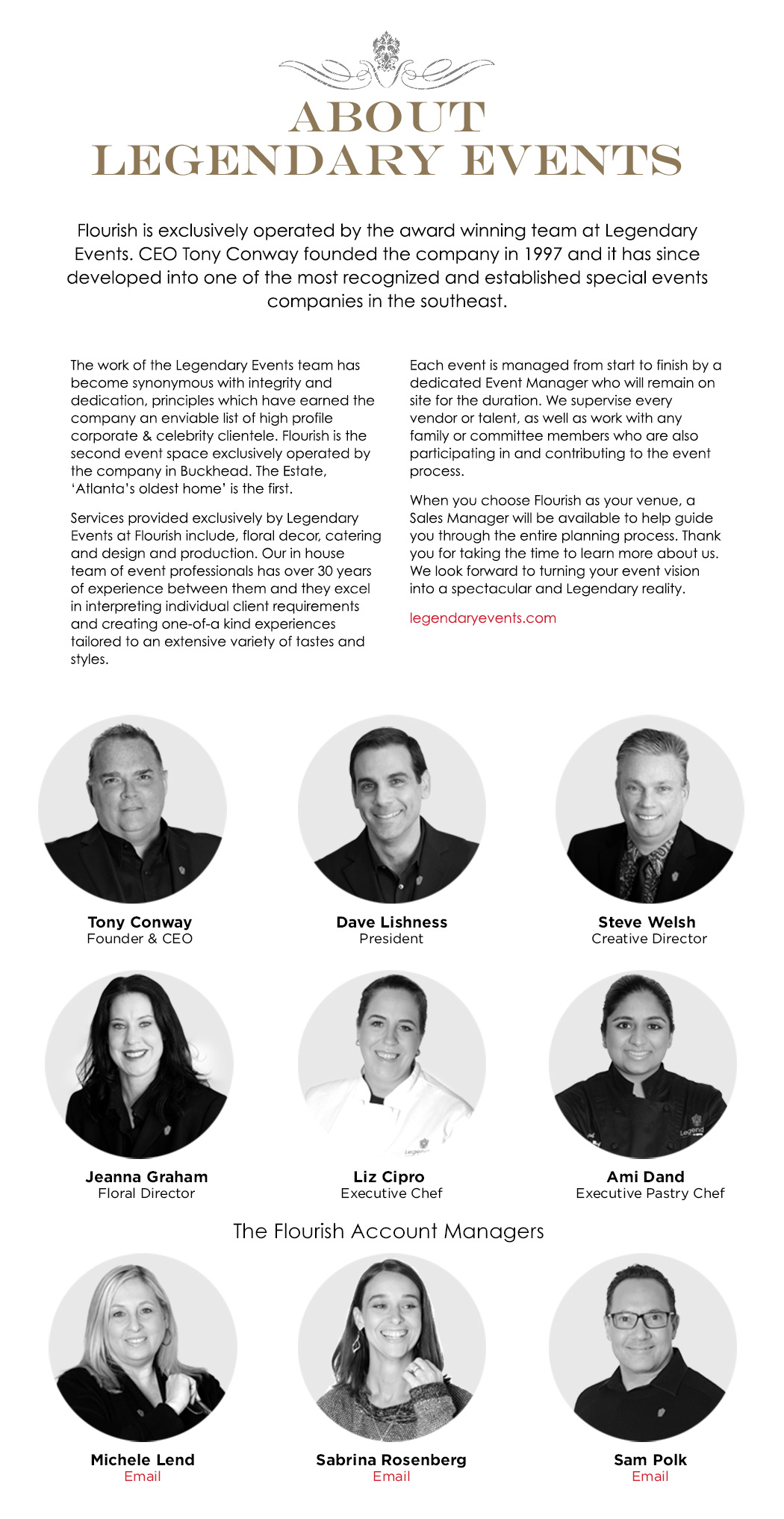 ABOUT
LEGENDARY EVENTS

Flourish is exclusively operated by the award winning team at Legendary Events. CEO Tony Conway founded the company in 1997 and it has since developed into one of the most recognized and established special events companies in the southeast.

The work of the Legendary Events team has become synonymous with integrity and dedication, principles which have earned the company an enviable list of high profile corporate & celebrity clientele. Flourish is the second event space exclusively operated by the company in Buckhead. The Estate, 'Atlanta's oldest home' is the first.

Services provided exclusively by Legendary Events at Flourish include, floral decor, catering and design and production. Our in house team of event professionals has over 30 years of experience between them and they excel in interpreting individual client requirements and creating one-of-a kind experiences tailored to an extensive variety of tastes and styles.

Each event is managed from start to finish by a dedicated Event Manager who will remain on site for the duration. We supervise every vendor or talent, as well as work with any family or committee members who are also participating in and contributing to the event process.

When you choose Flourish as your venue, a Sales Manager will be available to help guide you through the entire planning process. Thank you for taking the time to learn more about us. We look forward to turning your event vision into a spectacular and Legendary reality.

legendaryevents.com

Tony Conway
Founder & CEO

Dave Lishness
President

Steve Welsh
Creative Director

Jeanna Graham
Floral Director

Liz Cipro
Executive Chef

Ami Dand
Executive Pastry Chef

The Flourish Account Managers

Michele Lend
Email

Sabrina Rosenberg
Email

Sam Polk
Email